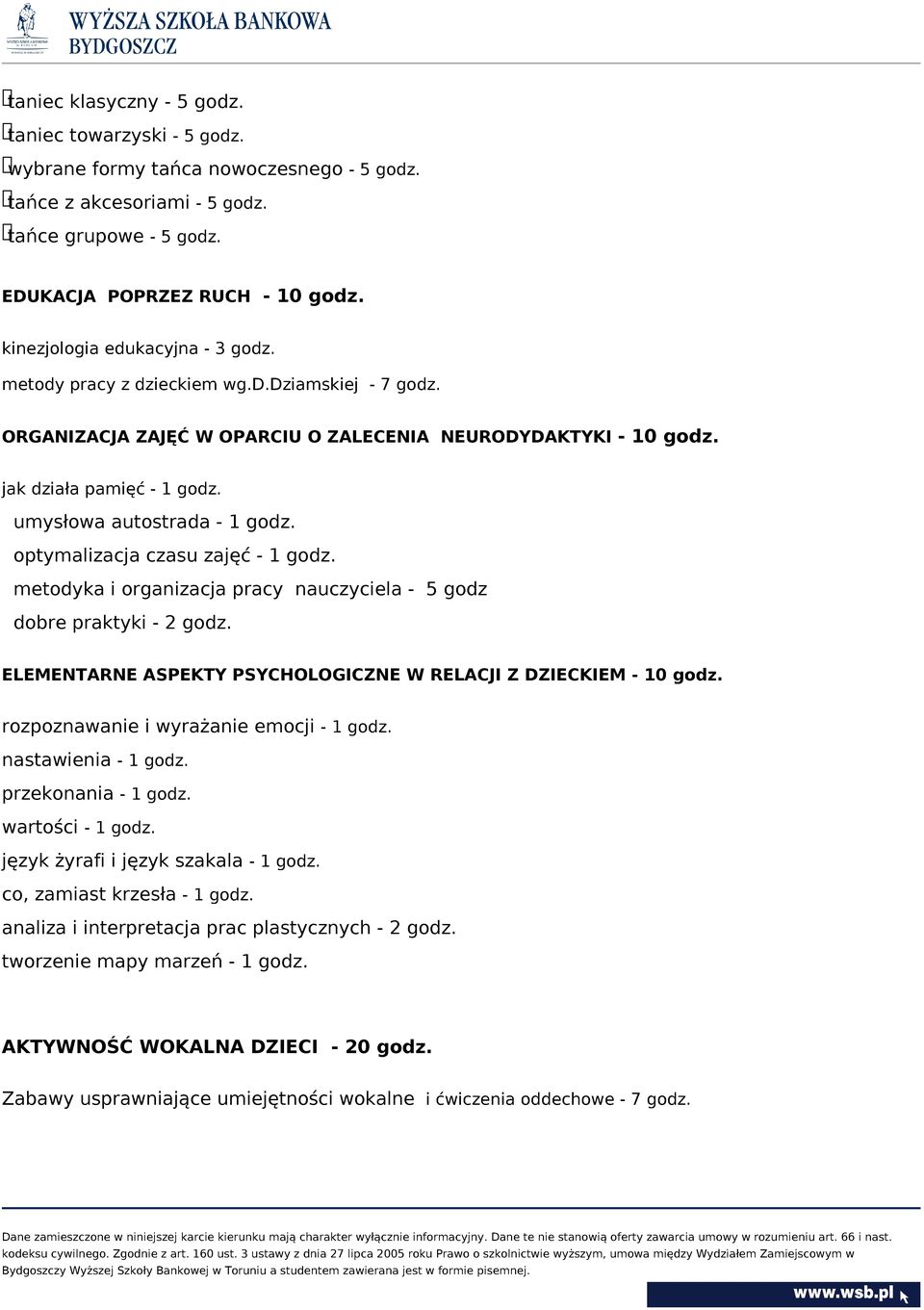 WYŻSZA SZKOŁA BANKOWA
BYDGOSZCZ

taniec klasyczny - 5 godz.
taniec towarzyski - 5 godz.
wybrane formy tańca nowoczesnego - 5 godz.
tańce z akcesoriami - 5 godz.
tańce grupowe - 5 godz.

EDUKACJA POPRZEZ RUCH - 10 godz.

kinezjologia edukacyjna - 3 godz.
metody pracy z dzieckiem wg.D.Dziamskiej - 7 godz.

ORGANIZACJA ZAJĘĆ W OPARCIU O ZALECENIA NEURODYDAKTYKI - 10 godz.

jak działa pamięć - 1 godz.
umysłowa autostrada - 1 godz.
optymalizacja czasu zajęć - 1 godz.
metodyka i organizacja pracy nauczyciela - 5 godz
dobre praktyki - 2 godz.

ELEMENTARNE ASPEKTY PSYCHOLOGICZNE W RELACJI Z DZIECKIEM - 10 godz.

rozpoznawanie i wyrażanie emocji - 1 godz.
nastawienia - 1 godz.
przekonania - 1 godz.
wartości - 1 godz.
język żyrafi i język szakala - 1 godz.
co, zamiast krzesła - 1 godz.
analiza i interpretacja prac plastycznych - 2 godz.
tworzenie mapy marzeń - 1 godz.

AKTYWNOŚĆ WOKALNA DZIECI - 20 godz.

Zabawy usprawniające umiejętności wokalne i ćwiczenia oddechowe - 7 godz.

Dane zamieszczone w niniejszej karcie kierunku mają charakter wyłącznie informacyjny. Dane te nie stanowią oferty zawarcia umowy w rozumieniu art. 66 i nast. kodeksu cywilnego. Zgodnie z art. 160 ust. 3 ustawy z dnia 27 lipca 2005 roku Prawo o szkolnictwie wyższym, umowa między Wydziałem Zamiejscowym w Bydgoszczy Wyższej Szkoły Bankowej w Toruniu a studentem zawierana jest w formie pisemnej.

www.wsb.pl